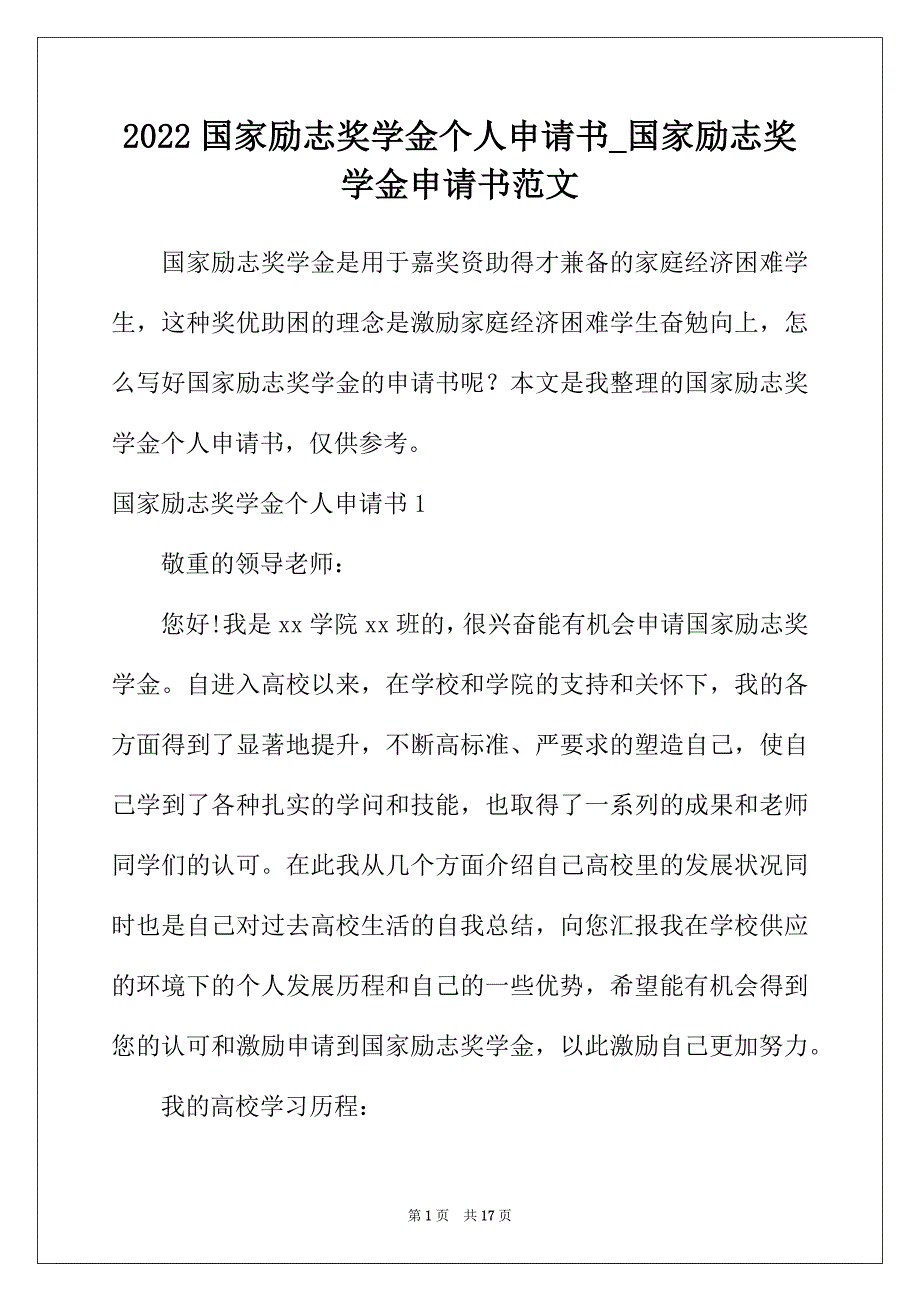 2022 国家励志奖学金个人申请书_国家励志奖学金申请书范文

国家励志奖学金是用于嘉奖资助得才兼备的家庭经济困难学生，这种奖优助困的理念是激励家庭经济困难学生奋勉向上，怎么写好国家励志奖学金的申请书呢？本文是我整理的国家励志奖学金个人申请书，仅供参考。

国家励志奖学金个人申请书 1

敬重的领导老师：

您好!我是 xx 学院 xx 班的，很兴奋能有机会申请国家励志奖学金。自进入高校以来，在学校和学院的支持和关怀下，我的各方面得到了显著地提升，不断高标准、严要求的塑造自己，使自己学到了各种扎实的学问和技能，也取得了一系列的成果和老师同学们的认可。在此我从几个方面介绍自己高校里的发展状况同时也是自己对过去高校生活的自我总结，向您汇报我在学校供应的环境下的个人发展历程和自己的一些优势，希望能有机会得到您的认可和激励申请到国家励志奖学金，以此激励自己更加努力。

我的高校学习历程：

第 1 页 共 17 页